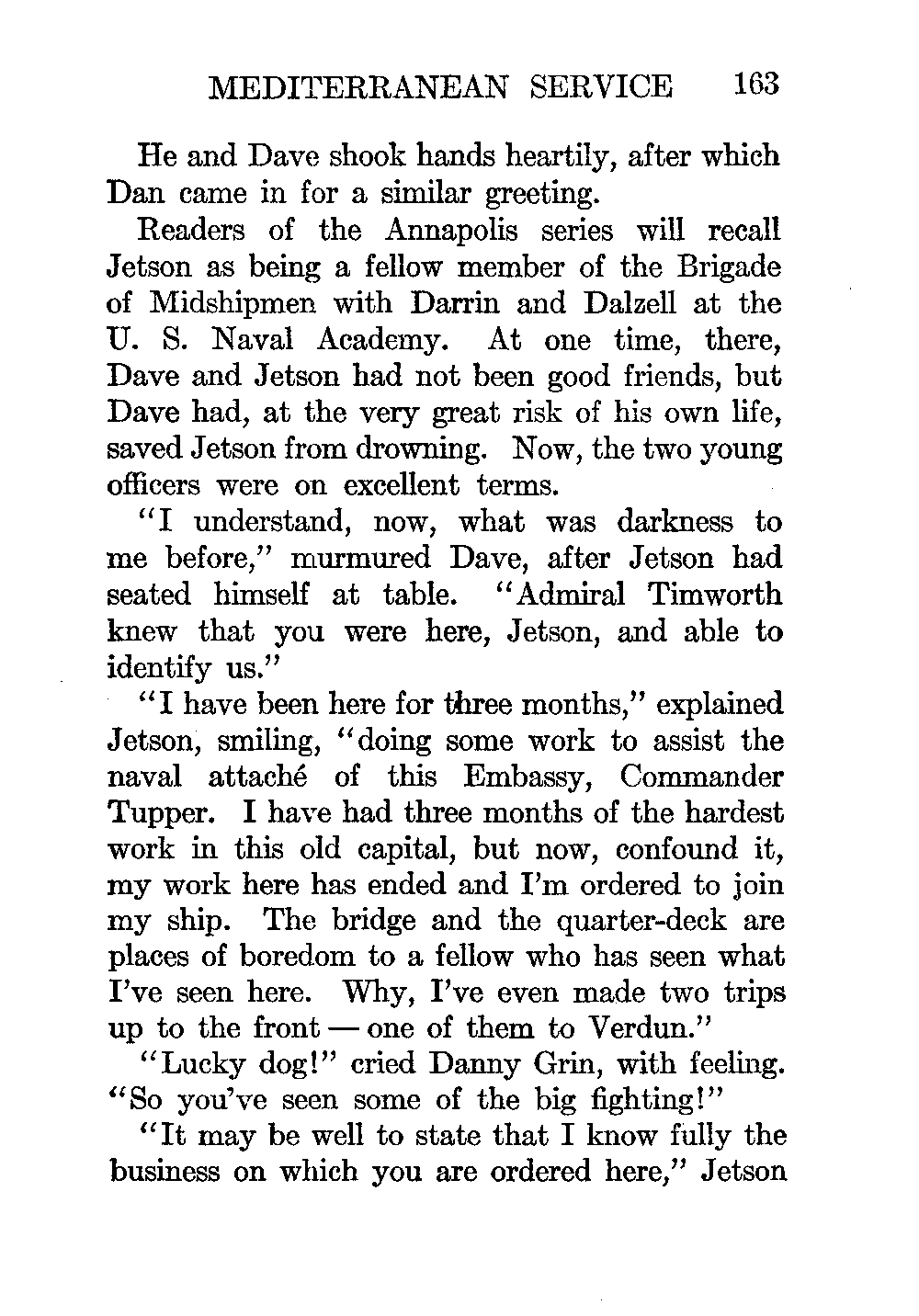 MEDITERRANEAN SERVICE 163

He and Dave shook hands heartily, after which Dan came in for a similar greeting.

Readers of the Annapolis series will recall Jetson as being a fellow member of the Brigade of Midshipmen with Darrin and Dalzell at the U. S. Naval Academy. At one time, there, Dave and Jetson had not been good friends, but Dave had, at the very great risk of his own life, saved Jetson from drowning. Now, the two young officers were on excellent terms.

"I understand, now, what was darkness to me before," murmured Dave, after Jetson had seated himself at table. "Admiral Timworth knew that you were here, Jetson, and able to identify us."

"I have been here for three months," explained Jetson, smiling, "doing some work to assist the naval attaché of this Embassy, Commander Tupper. I have had three months of the hardest work in this old capital, but now, confound it, my work here has ended and I'm ordered to join my ship. The bridge and the quarter-deck are places of boredom to a fellow who has seen what I've seen here. Why, I've even made two trips up to the front — one of them to Verdun."

"Lucky dog!" cried Danny Grin, with feeling. "So you've seen some of the big fighting!"

"It may be well to state that I know fully the business on which you are ordered here," Jetson